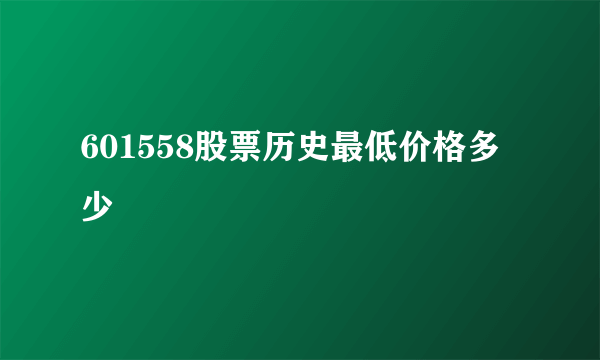 601558股票历史最低价格多少